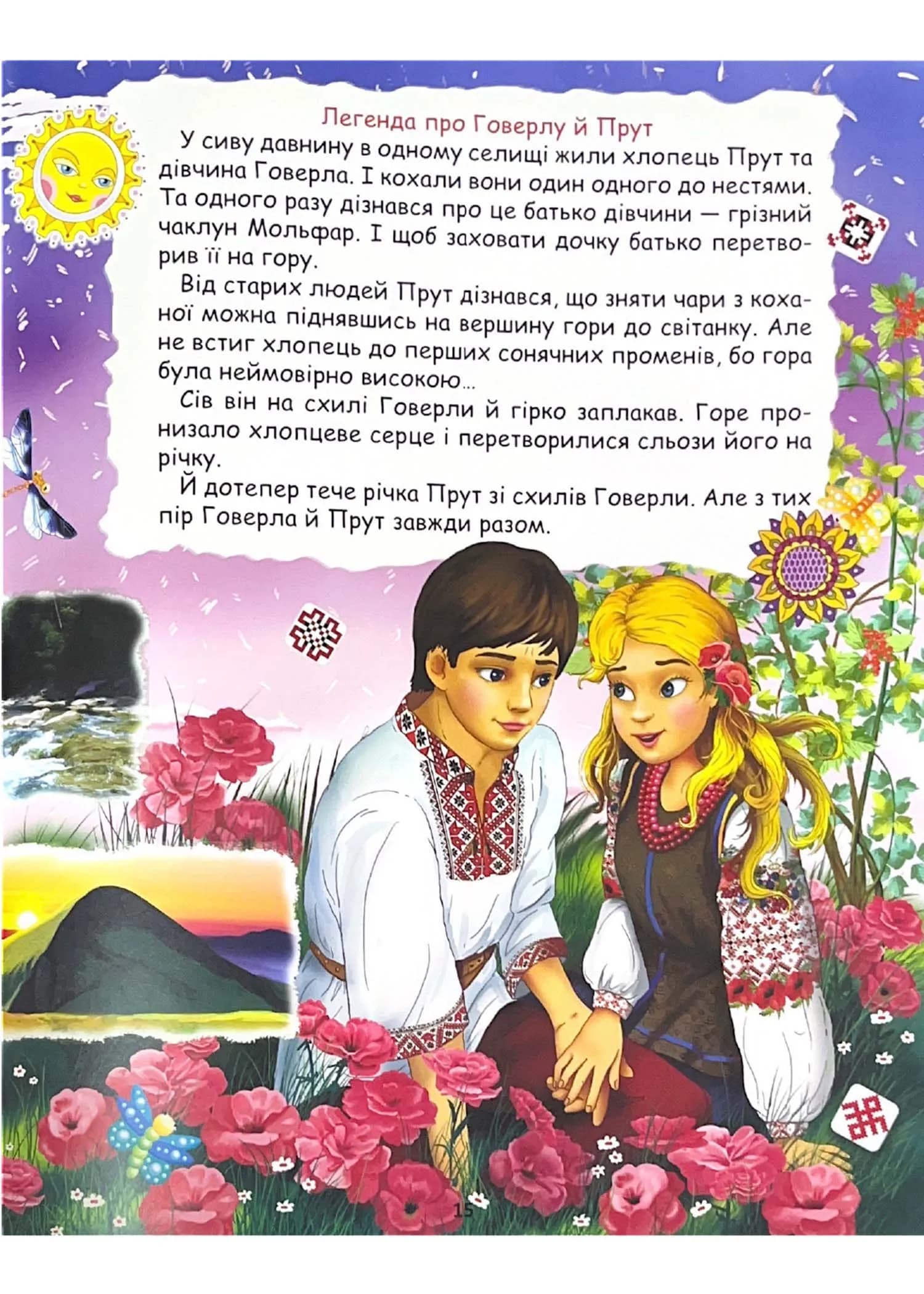 Легенда про Говерлу й Прут

У сиву давнину в одному селищі жили хлопець Прут та дівчина Говерла. І кохали вони один одного до нестями. Та одного разу дізнався про це батько дівчини — грізний чаклун Мольфар. І щоб заховати дочку батько перетворив її на гору.

Від старих людей Прут дізнався, що зняти чари з коханої можна піднявшись на вершину гори до світанку. Але не встиг хлопець до перших сонячних променів, бо гора була неймовірно високою...

Сів він на схилі Говерли й гірко заплакав. Горе пронизало хлопцеве серце і перетворилися сльози його на річку.

Й дотепер тече річка Прут зі схилів Говерли. Але з тих пір Говерла й Прут завжди разом.

15